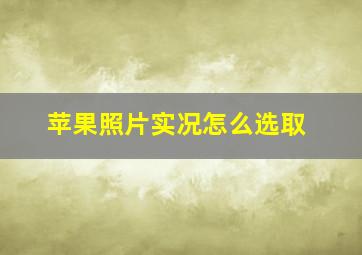 苹果照片实况怎么选取